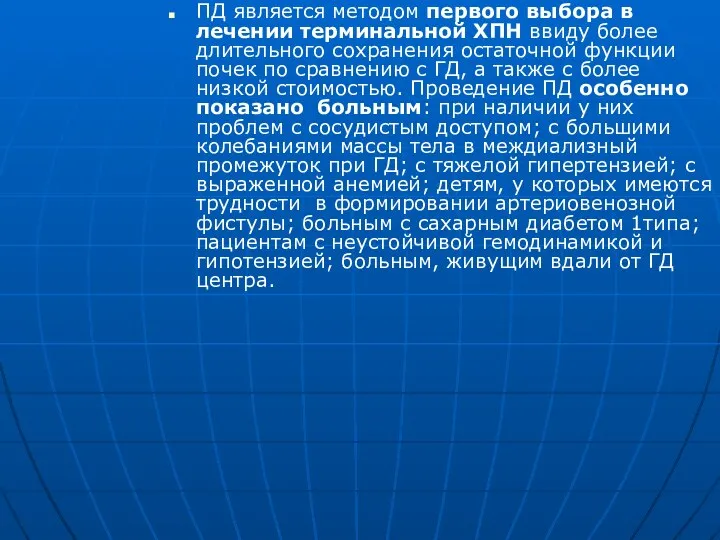 ПД является методом первого выбора в лечении терминальной ХПН ввиду более длительного сохранения остаточной функции почек по сравнению с ГД, а также с более низкой стоимостью. Проведение ПД особенно показано больным: при наличии у них проблем с сосудистым доступом; с большими колебаниями массы тела в междиализный промежуток при ГД; с тяжелой гипертензией; с выраженной анемией; детям, у которых имеются трудности в формировании артериовенозной фистулы; больным с сахарным диабетом 1типа; пациентам с неустойчивой гемодинамикой и гипотензией; больным, живущим вдали от ГД центра.